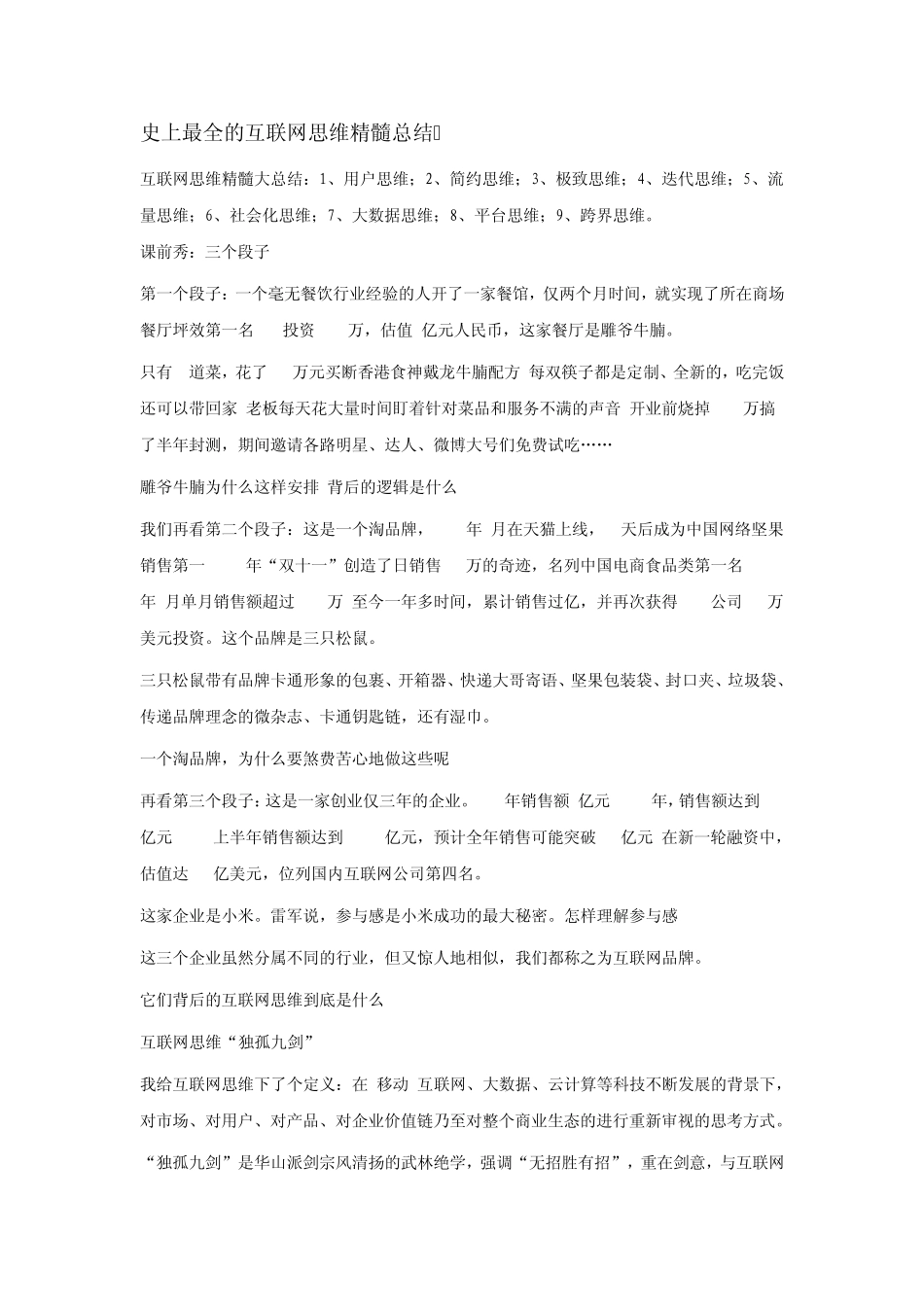 史上最全的互联网思维精髓总结

互联网思维精髓大总结：1、用户思维；2、简约思维；3、极致思维；4、迭代思维；5、流量思维；6、社会化思维；7、大数据思维；8、平台思维；9、跨界思维。

课前秀：三个段子

第一个段子：一个毫无餐饮行业经验的人开了一家餐馆，仅两个月时间，就实现了所在商场餐厅坪效第一名 投资 万，估值 亿元人民币，这家餐厅是雕爷牛腩。

只有 道菜，花了 万元买断香港食神戴龙牛腩配方 每双筷子都是定制、全新的，吃完饭还可以带回家 老板每天花大量时间盯着针对菜品和服务不满的声音 开业前烧掉 万搞了半年封测，期间邀请各路明星、达人、微博大号们免费试吃……

雕爷牛腩为什么这样安排 背后的逻辑是什么

我们再看第二个段子：这是一个淘品牌， 年 月在天猫上线， 天后成为中国网络坚果销售第一 年“双十一”创造了日销售 万的奇迹，名列中国电商食品类第一名 年 月单月销售额超过 万 至今一年多时间，累计销售过亿，并再次获得 公司 万美元投资。这个品牌是三只松鼠。

三只松鼠带有品牌卡通形象的包裹、开箱器、快递大哥寄语、坚果包装袋、封口夹、垃圾袋、传递品牌理念的微杂志、卡通钥匙链，还有湿巾。

一个淘品牌，为什么要煞费苦心地做这些呢

再看第三个段子：这是一家创业仅三年的企业。 年销售额 亿元 年，销售额达到 亿元 上半年销售额达到 亿元，预计全年销售可能突破 亿元 在新一轮融资中，估值达 亿美元，位列国内互联网公司第四名。

这家企业是小米。雷军说，参与感是小米成功的最大秘密。怎样理解参与感

这三个企业虽然分属不同的行业，但又惊人地相似，我们都称之为互联网品牌。

它们背后的互联网思维到底是什么

互联网思维“独孤九剑”

我给互联网思维下了个定义：在 移动 互联网、大数据、云计算等科技不断发展的背景下，对市场、对用户、对产品、对企业价值链乃至对整个商业生态的进行重新审视的思考方式。

“独孤九剑”是华山派剑宗风清扬的武林绝学，强调“无招胜有招”，重在剑意，与互联网